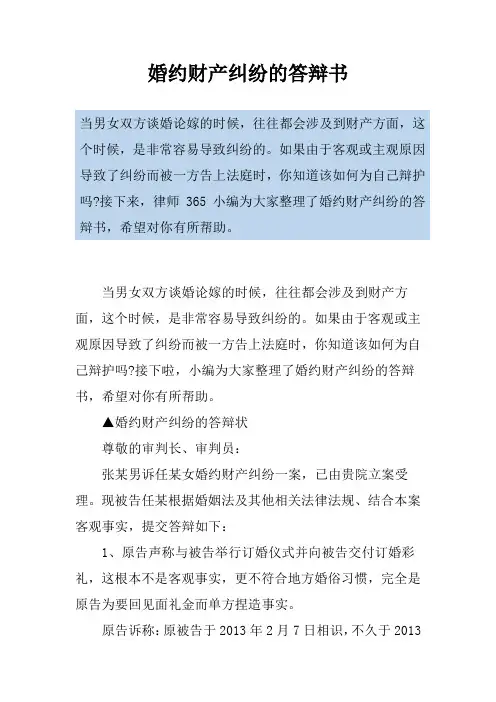 婚约财产纠纷的答辩书

当男女双方谈婚论嫁的时候，往往都会涉及到财产方面，这个时候，是非常容易导致纠纷的。如果由于客观或主观原因导致了纠纷而被一方告上法庭时，你知道该如何为自己辩护吗?接下来，律师 365 小编为大家整理了婚约财产纠纷的答辩书，希望对你有所帮助。

当男女双方谈婚论嫁的时候，往往都会涉及到财产方面，这个时候，是非常容易导致纠纷的。如果由于客观或主观原因导致了纠纷而被一方告上法庭时，你知道该如何为自己辩护吗?接下啦，小编为大家整理了婚约财产纠纷的答辩书，希望对你有所帮助。

▲婚约财产纠纷的答辩状

尊敬的审判长、审判员：

张某男诉任某女婚约财产纠纷一案，已由贵院立案受理。现被告任某根据婚姻法及其他相关法律法规、结合本案客观事实，提交答辩如下：

1、原告声称与被告举行订婚仪式并向被告交付订婚彩礼，这根本不是客观事实，更不符合地方婚俗习惯，完全是原告为要回见面礼金而单方捏造事实。

原告诉称：原被告于 2013 年 2 月 7 日相识，不久于 2013